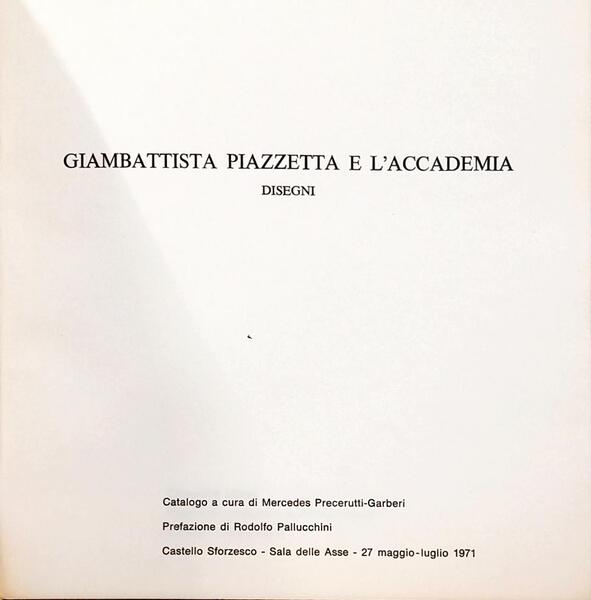 GIAMBATTISTA PIAZZETTA E L'ACCADEMIA

DISEGNI

Catalogo a cura di Mercedes Precerutti-Garberi

Prefazione di Rodolfo Pallucchini

Castello Sforzesco - Sala delle Asse - 27 maggio-luglio 1971